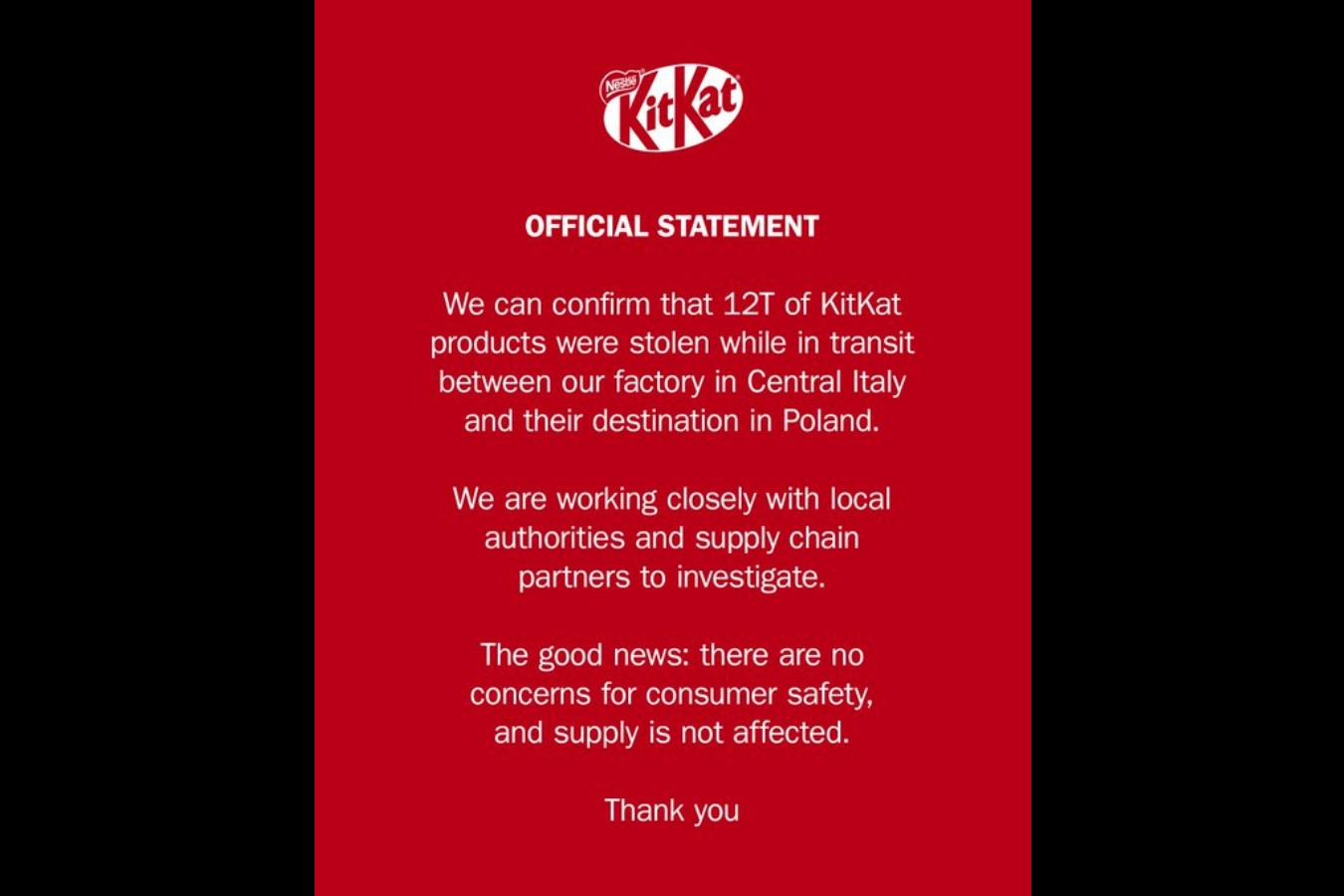 Nestlé
KitKat

OFFICIAL STATEMENT

We can confirm that 12T of KitKat products were stolen while in transit between our factory in Central Italy and their destination in Poland.

We are working closely with local authorities and supply chain partners to investigate.

The good news: there are no concerns for consumer safety, and supply is not affected.

Thank you